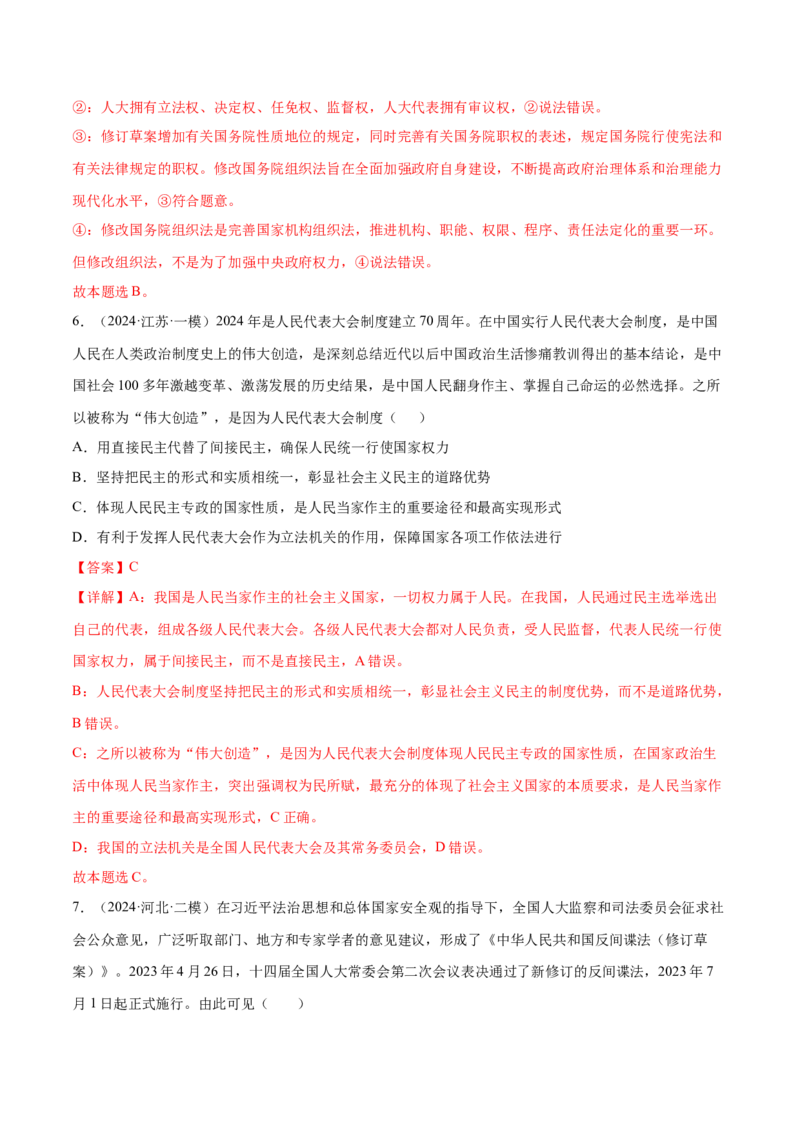 ②：人大拥有立法权、决定权、任免权、监督权，人大代表拥有审议权，②说法错误。

③：修订草案增加有关国务院性质地位的规定，同时完善有关国务院职权的表述，规定国务院行使宪法和有关法律规定的职权。修改国务院组织法旨在全面加强政府自身建设，不断提高政府治理体系和治理能力现代化水平，③符合题意。

④：修改国务院组织法是完善国家机构组织法，推进机构、职能、权限、程序、责任法定化的重要一环。但修改组织法，不是为了加强中央政府权力，④说法错误。

故本题选B。

6.（2024·江苏·一模）2024年是人民代表大会制度建立70周年。在中国实行人民代表大会制度，是中国人民在人类政治制度史上的伟大创造，是深刻总结近代以后中国政治生活惨痛教训得出的基本结论，是中国社会100多年激越变革、激荡发展的历史结果，是中国人民翻身作主、掌握自己命运的必然选择。之所以被称为“伟大创造”，是因为人民代表大会制度（ ）

A．用直接民主代替了间接民主，确保人民统一行使国家权力

B．坚持把民主的形式和实质相统一，彰显社会主义民主的道路优势

C．体现人民民主专政的国家性质，是人民当家作主的重要途径和最高实现形式

D．有利于发挥人民代表大会作为立法机关的作用，保障国家各项工作依法进行

【答案】C

【详解】A：我国是人民当家作主的社会主义国家，一切权力属于人民。在我国，人民通过民主选举选出自己的代表，组成各级人民代表大会。各级人民代表大会都对人民负责，受人民监督，代表人民统一行使国家权力，属于间接民主，而不是直接民主，A错误。

B：人民代表大会制度坚持把民主的形式和实质相统一，彰显社会主义民主的制度优势，而不是道路优势，B错误。

C：之所以被称为“伟大创造”，是因为人民代表大会制度体现人民民主专政的国家性质，在国家政治生活中体现人民当家作主，突出强调权为民所赋，最充分的体现了社会主义国家的本质要求，是人民当家作主的重要途径和最高实现形式，C正确。

D：我国的立法机关是全国人民代表大会及其常务委员会，D错误。

故本题选C。

7.（2024·河北·二模）在习近平法治思想和总体国家安全观的指导下，全国人大监察和司法委员会征求社会公众意见，广泛听取部门、地方和专家学者的意见建议，形成了《中华人民共和国反间谍法（修订草案）》。2023年4月26日，十四届全国人大常委会第二次会议表决通过了新修订的反间谍法，2023年7月1日起正式施行。由此可见（ ）